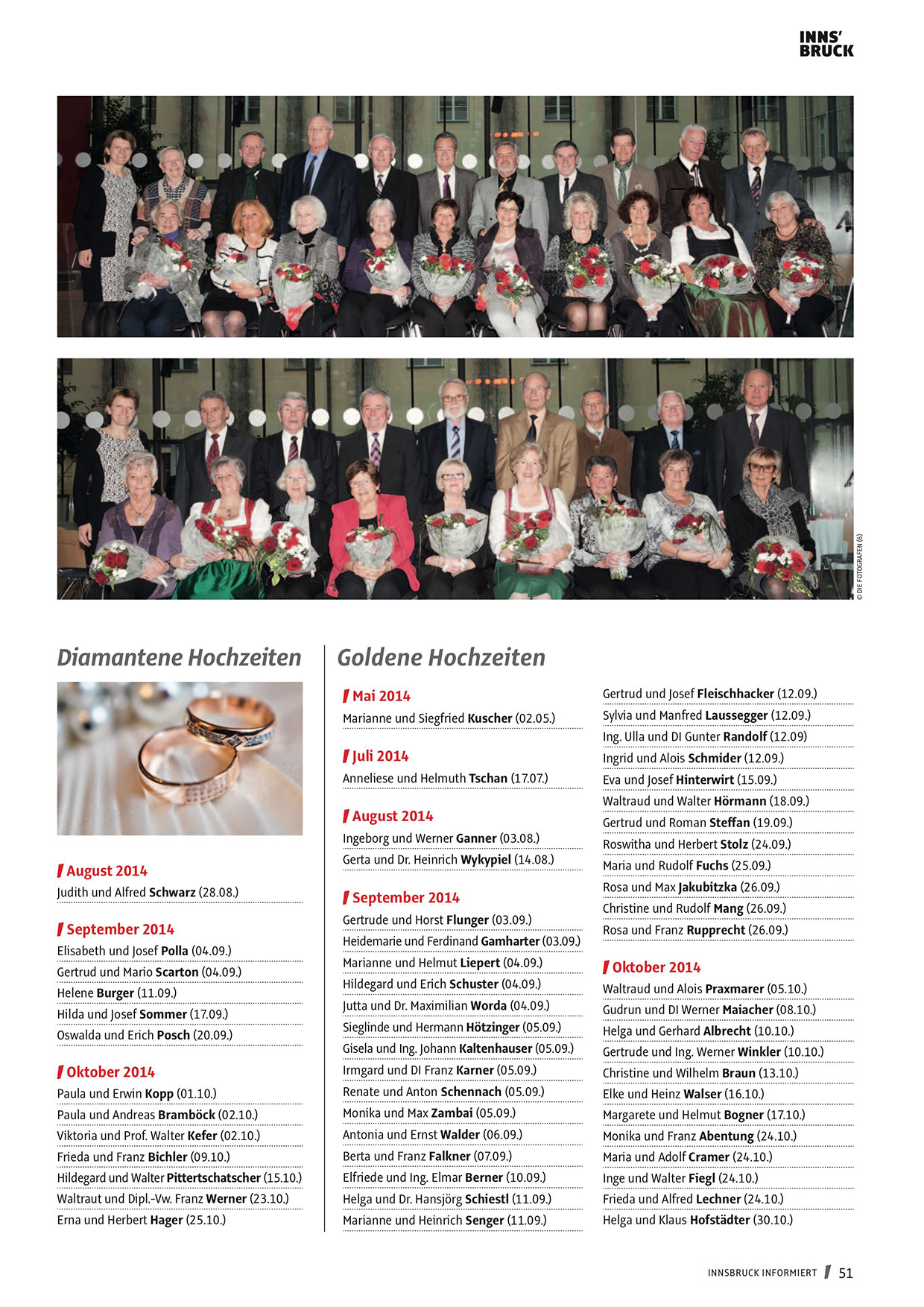 INNS'
BRUCK

© DIE FOTOGRAFEN (6)

Diamantene Hochzeiten

August 2014
Judith und Alfred Schwarz (28.08.)

September 2014
Elisabeth und Josef Polla (04.09.)
Gertrud und Mario Scarton (04.09.)
Helene Burger (11.09.)
Hilda und Josef Sommer (17.09.)
Oswalda und Erich Posch (20.09.)

Oktober 2014
Paula und Erwin Kopp (01.10.)
Paula und Andreas Bramböck (02.10.)
Viktoria und Prof. Walter Kefer (02.10.)
Frieda und Franz Bichler (09.10.)
Hildegard und Walter Pittertschatscher (15.10.)
Waltraut und Dipl.-Vw. Franz Werner (23.10.)
Erna und Herbert Hager (25.10.)

Goldene Hochzeiten

Mai 2014
Marianne und Siegfried Kuscher (02.05.)

Juli 2014
Anneliese und Helmuth Tschan (17.07.)

August 2014
Ingeborg und Werner Ganner (03.08.)
Gerta und Dr. Heinrich Wykypiel (14.08.)

September 2014
Gertrude und Horst Flunger (03.09.)
Heidemarie und Ferdinand Gamharter (03.09.)
Marianne und Helmut Liepert (04.09.)
Hildegard und Erich Schuster (04.09.)
Jutta und Dr. Maximilian Worda (04.09.)
Sieglinde und Hermann Hötzinger (05.09.)
Gisela und Ing. Johann Kaltenhauser (05.09.)
Irmgard und DI Franz Karner (05.09.)
Renate und Anton Schennach (05.09.)
Monika und Max Zambai (05.09.)
Antonia und Ernst Walder (06.09.)
Berta und Franz Falkner (07.09.)
Elfriede und Ing. Elmar Berner (10.09.)
Helga und Dr. Hansjörg Schiestl (11.09.)
Marianne und Heinrich Senger (11.09.)
Gertrud und Josef Fleischhacker (12.09.)
Sylvia und Manfred Laussegger (12.09.)
Ing. Ulla und DI Gunter Randolf (12.09)
Ingrid und Alois Schmider (12.09.)
Eva und Josef Hinterwirt (15.09.)
Waltraud und Walter Hörmann (18.09.)
Gertrud und Roman Steffan (19.09.)
Roswitha und Herbert Stolz (24.09.)
Maria und Rudolf Fuchs (25.09.)
Rosa und Max Jakubitzka (26.09.)
Christine und Rudolf Mang (26.09.)
Rosa und Franz Rupprecht (26.09.)

Oktober 2014
Waltraud und Alois Praxmarer (05.10.)
Gudrun und DI Werner Maiacher (08.10.)
Helga und Gerhard Albrecht (10.10.)
Gertrude und Ing. Werner Winkler (10.10.)
Christine und Wilhelm Braun (13.10.)
Elke und Heinz Walser (16.10.)
Margarete und Helmut Bogner (17.10.)
Monika und Franz Abentung (24.10.)
Maria und Adolf Cramer (24.10.)
Inge und Walter Fiegl (24.10.)
Frieda und Alfred Lechner (24.10.)
Helga und Klaus Hofstädter (30.10.)

INNSBRUCK INFORMIERT 51